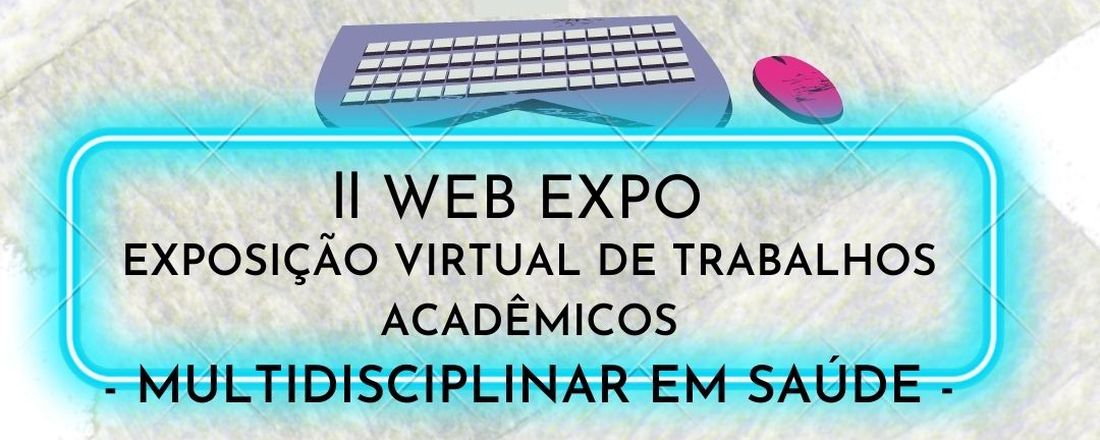 II WEB EXPO
EXPOSIÇÃO VIRTUAL DE TRABALHOS ACADÊMICOS
- MULTIDISCIPLINAR EM SAÚDE -